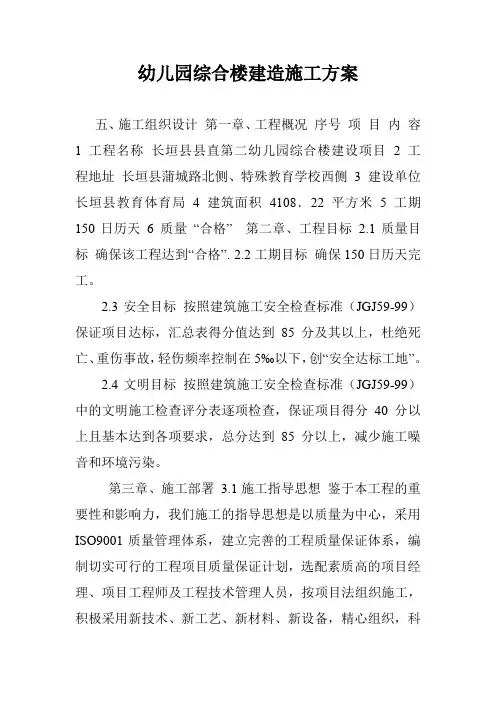 幼儿园综合楼建造施工方案

五、施工组织设计 第一章、工程概况 序号 项 目 内 容 1 工程名称 长垣县县直第二幼儿园综合楼建设项目 2 工程地址 长垣县蒲城路北侧、特殊教育学校西侧 3 建设单位 长垣县教育体育局 4 建筑面积 4108．22 平方米 5 工期 150 日历天 6 质量 “合格” 第二章、工程目标 2.1 质量目标 确保该工程达到“合格”. 2.2 工期目标 确保 150 日历天完工。

2.3 安全目标 按照建筑施工安全检查标准（JGJ59-99）保证项目达标，汇总表得分值达到 85 分及其以上，杜绝死亡、重伤事故，轻伤频率控制在 5‰以下，创“安全达标工地”。

2.4 文明目标 按照建筑施工安全检查标准（JGJ59-99）中的文明施工检查评分表逐项检查，保证项目得分 40 分以上且基本达到各项要求，总分达到 85 分以上，减少施工噪音和环境污染。

第三章、施工部署 3.1 施工指导思想 鉴于本工程的重要性和影响力，我们施工的指导思想是以质量为中心，采用 ISO9001 质量管理体系，建立完善的工程质量保证体系，编制切实可行的工程项目质量保证计划，选配素质高的项目经理、项目工程师及工程技术管理人员，按项目法组织施工，积极采用新技术、新工艺、新材料、新设备，精心组织，科